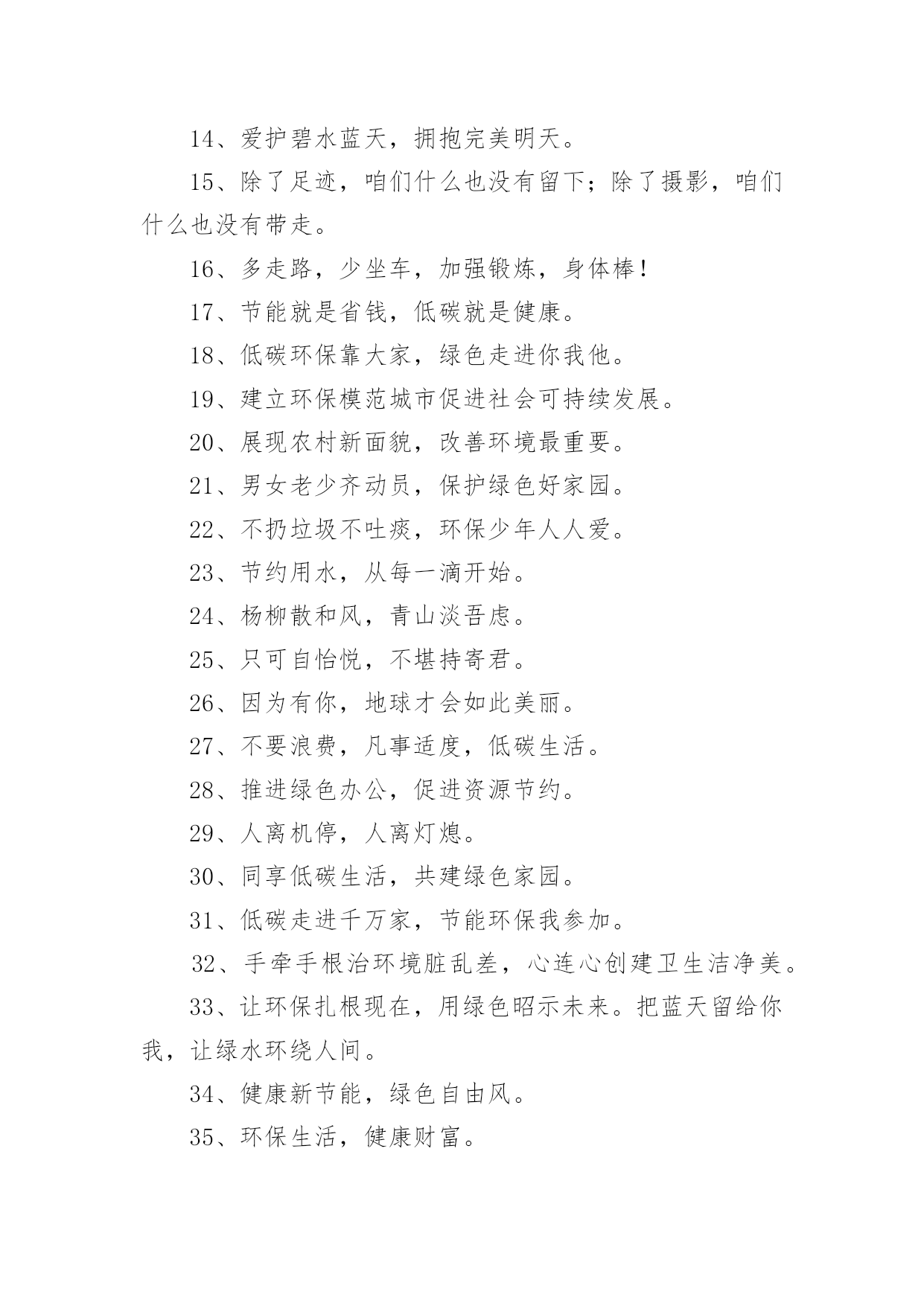 14、爱护碧水蓝天，拥抱完美明天。

15、除了足迹，咱们什么也没有留下；除了摄影，咱们什么也没有带走。

16、多走路，少坐车，加强锻炼，身体棒！

17、节能就是省钱，低碳就是健康。

18、低碳环保靠大家，绿色走进你我他。

19、建立环保模范城市促进社会可持续发展。

20、展现农村新面貌，改善环境最重要。

21、男女老少齐动员，保护绿色好家园。

22、不扔垃圾不吐痰，环保少年人人爱。

23、节约用水，从每一滴开始。

24、杨柳散和风，青山淡吾虑。

25、只可自怡悦，不堪持寄君。

26、因为有你，地球才会如此美丽。

27、不要浪费，凡事适度，低碳生活。

28、推进绿色办公，促进资源节约。

29、人离机停，人离灯熄。

30、同享低碳生活，共建绿色家园。

31、低碳走进千万家，节能环保我参加。

32、手牵手根治环境脏乱差，心连心创建卫生洁净美。

33、让环保扎根现在，用绿色昭示未来。把蓝天留给你我，让绿水环绕人间。

34、健康新节能，绿色自由风。

35、环保生活，健康财富。